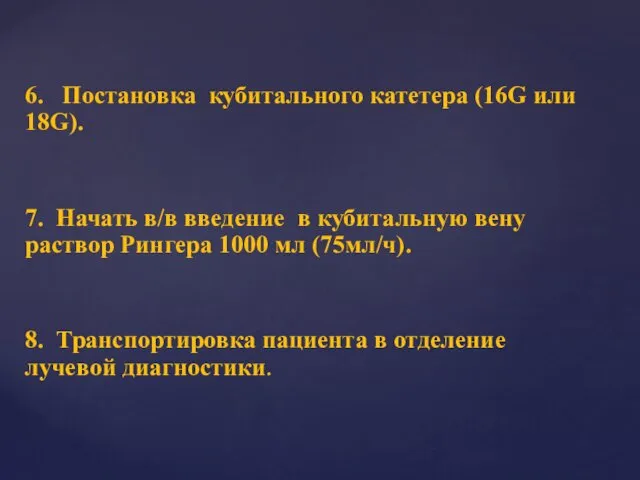 6. Постановка кубитального катетера (16G или 18G).

7. Начать в/в введение в кубитальную вену раствор Рингера 1000 мл (75мл/ч).

8. Транспортировка пациента в отделение лучевой диагностики.